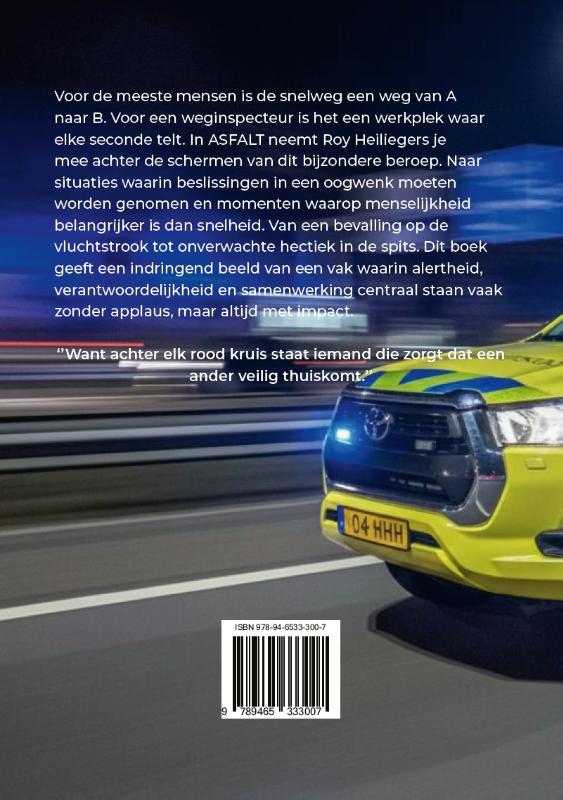 Voor de meeste mensen is de snelweg een weg van A naar B. Voor een weginspecteur is het een werkplek waar elke seconde telt. In ASFALT neemt Roy Heiliegers je mee achter de schermen van dit bijzondere beroep. Naar situaties waarin beslissingen in een oogwenk moeten worden genomen en momenten waarop menselijkheid belangrijker is dan snelheid. Van een bevalling op de vluchtstrook tot onverwachte hectiek in de spits. Dit boek geeft een indringend beeld van een vak waarin alertheid, verantwoordelijkheid en samenwerking centraal staan vaak zonder applaus, maar altijd met impact.

''Want achter elk rood kruis staat iemand die zorgt dat een ander veilig thuiskomt.''

04 HHH

ISBN 978-94-6533-300-7

9 789465 333007